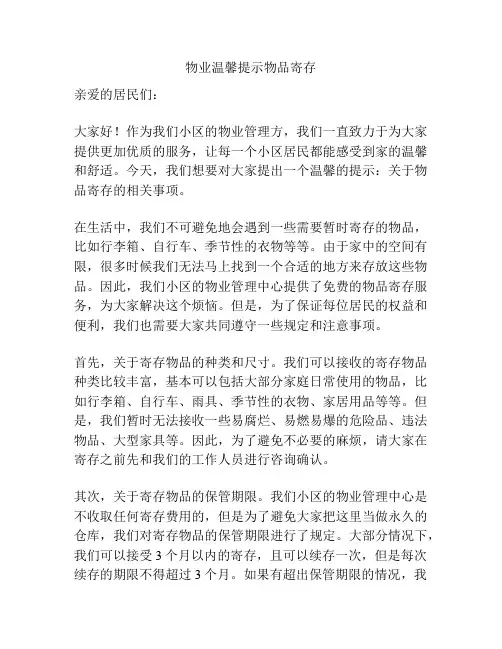 物业温馨提示物品寄存

亲爱的居民们：

大家好！作为我们小区的物业管理方，我们一直致力于为大家提供更加优质的服务，让每一个小区居民都能感受到家的温馨和舒适。今天，我们想要对大家提出一个温馨的提示：关于物品寄存的相关事项。

在生活中，我们不可避免地会遇到一些需要暂时寄存的物品，比如行李箱、自行车、季节性的衣物等等。由于家中的空间有限，很多时候我们无法马上找到一个合适的地方来存放这些物品。因此，我们小区的物业管理中心提供了免费的物品寄存服务，为大家解决这个烦恼。但是，为了保证每位居民的权益和便利，我们也需要大家共同遵守一些规定和注意事项。

首先，关于寄存物品的种类和尺寸。我们可以接收的寄存物品种类比较丰富，基本可以包括大部分家庭日常使用的物品，比如行李箱、自行车、雨具、季节性的衣物、家居用品等等。但是，我们暂时无法接收一些易腐烂、易燃易爆的危险品、违法物品、大型家具等。因此，为了避免不必要的麻烦，请大家在寄存之前先和我们的工作人员进行咨询确认。

其次，关于寄存物品的保管期限。我们小区的物业管理中心是不收取任何寄存费用的，但是为了避免大家把这里当做永久的仓库，我们对寄存物品的保管期限进行了规定。大部分情况下，我们可以接受 3 个月以内的寄存，且可以续存一次，但是每次续存的期限不得超过 3 个月。如果有超出保管期限的情况，我